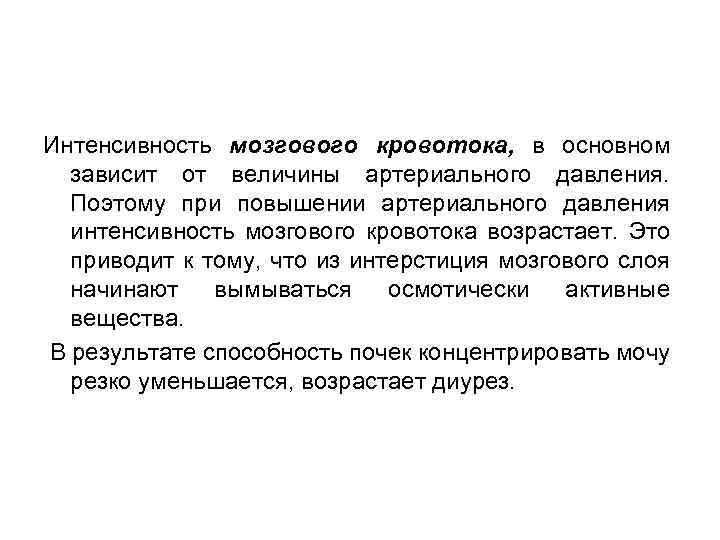 Интенсивность мозгового кровотока, в основном зависит от величины артериального давления. Поэтому при повышении артериального давления интенсивность мозгового кровотока возрастает. Это приводит к тому, что из интерстиция мозгового слоя начинают вымываться осмотически активные вещества.

В результате способность почек концентрировать мочу резко уменьшается, возрастает диурез.